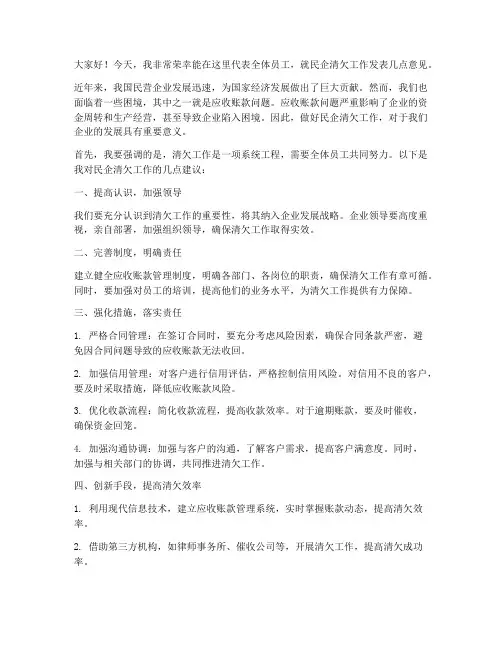 大家好！今天，我非常荣幸能在这里代表全体员工，就民企清欠工作发表几点意见。

近年来，我国民营企业发展迅速，为国家经济发展做出了巨大贡献。然而，我们也面临着一些困境，其中之一就是应收账款问题。应收账款问题严重影响了企业的资金周转和生产经营，甚至导致企业陷入困境。因此，做好民企清欠工作，对于我们企业的发展具有重要意义。

首先，我要强调的是，清欠工作是一项系统工程，需要全体员工共同努力。以下是我对民企清欠工作的几点建议：

一、提高认识，加强领导

我们要充分认识到清欠工作的重要性，将其纳入企业发展战略。企业领导要高度重视，亲自部署，加强组织领导，确保清欠工作取得实效。

二、完善制度，明确责任

建立健全应收账款管理制度，明确各部门、各岗位的职责，确保清欠工作有章可循。同时，要加强对员工的培训，提高他们的业务水平，为清欠工作提供有力保障。

三、强化措施，落实责任

1. 严格合同管理：在签订合同时，要充分考虑风险因素，确保合同条款严密，避免因合同问题导致的应收账款无法收回。

2. 加强信用管理：对客户进行信用评估，严格控制信用风险。对信用不良的客户，要及时采取措施，降低应收账款风险。

3. 优化收款流程：简化收款流程，提高收款效率。对于逾期账款，要及时催收，确保资金回笼。

4. 加强沟通协调：加强与客户的沟通，了解客户需求，提高客户满意度。同时，加强与相关部门的协调，共同推进清欠工作。

四、创新手段，提高清欠效率

1. 利用现代信息技术，建立应收账款管理系统，实时掌握账款动态，提高清欠效率。

2. 借助第三方机构，如律师事务所、催收公司等，开展清欠工作，提高清欠成功率。